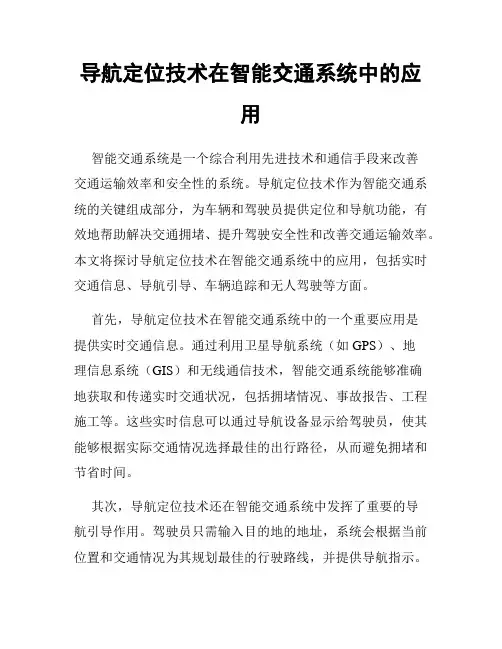 导航定位技术在智能交通系统中的应用

智能交通系统是一个综合利用先进技术和通信手段来改善交通运输效率和安全性的系统。导航定位技术作为智能交通系统的关键组成部分，为车辆和驾驶员提供定位和导航功能，有效地帮助解决交通拥堵、提升驾驶安全性和改善交通运输效率。本文将探讨导航定位技术在智能交通系统中的应用，包括实时交通信息、导航引导、车辆追踪和无人驾驶等方面。

首先，导航定位技术在智能交通系统中的一个重要应用是提供实时交通信息。通过利用卫星导航系统（如 GPS）、地理信息系统（GIS）和无线通信技术，智能交通系统能够准确地获取和传递实时交通状况，包括拥堵情况、事故报告、工程施工等。这些实时信息可以通过导航设备显示给驾驶员，使其能够根据实际交通情况选择最佳的出行路径，从而避免拥堵和节省时间。

其次，导航定位技术还在智能交通系统中发挥了重要的导航引导作用。驾驶员只需输入目的地的地址，系统会根据当前位置和交通情况为其规划最佳的行驶路线，并提供导航指示。